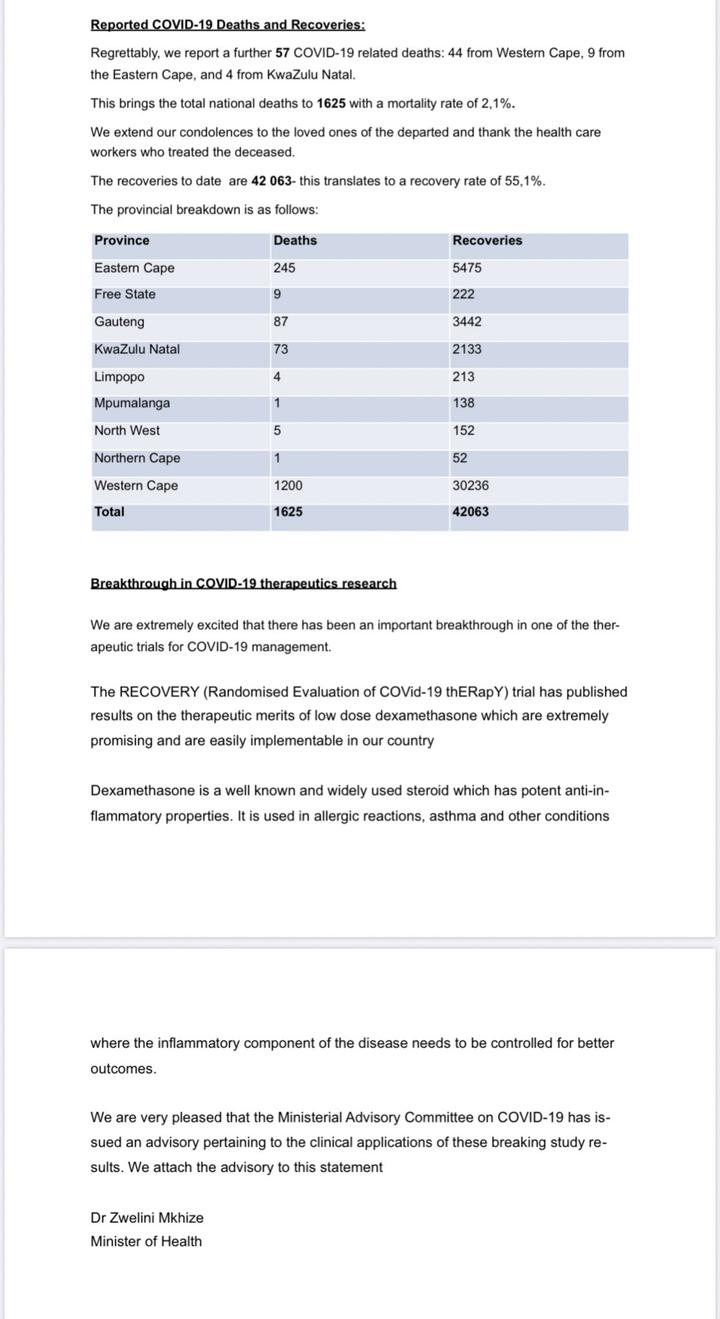 Reported COVID-19 Deaths and Recoveries:

Regrettably, we report a further 57 COVID-19 related deaths: 44 from Western Cape, 9 from the Eastern Cape, and 4 from KwaZulu Natal.

This brings the total national deaths to 1625 with a mortality rate of 2,1%.

We extend our condolences to the loved ones of the departed and thank the health care workers who treated the deceased.

The recoveries to date are 42 063- this translates to a recovery rate of 55,1%.

The provincial breakdown is as follows:

| Province | Deaths | Recoveries |
|---|---|---|
| Eastern Cape | 245 | 5475 |
| Free State | 9 | 222 |
| Gauteng | 87 | 3442 |
| KwaZulu Natal | 73 | 2133 |
| Limpopo | 4 | 213 |
| Mpumalanga | 1 | 138 |
| North West | 5 | 152 |
| Northern Cape | 1 | 52 |
| Western Cape | 1200 | 30236 |
| Total | 1625 | 42063 |

Breakthrough in COVID-19 therapeutics research

We are extremely excited that there has been an important breakthrough in one of the therapeutic trials for COVID-19 management.

The RECOVERY (Randomised Evaluation of COVid-19 thERapY) trial has published results on the therapeutic merits of low dose dexamethasone which are extremely promising and are easily implementable in our country

Dexamethasone is a well known and widely used steroid which has potent anti-inflammatory properties. It is used in allergic reactions, asthma and other conditions

where the inflammatory component of the disease needs to be controlled for better outcomes.

We are very pleased that the Ministerial Advisory Committee on COVID-19 has issued an advisory pertaining to the clinical applications of these breaking study results. We attach the advisory to this statement

Dr Zwelini Mkhize
Minister of Health